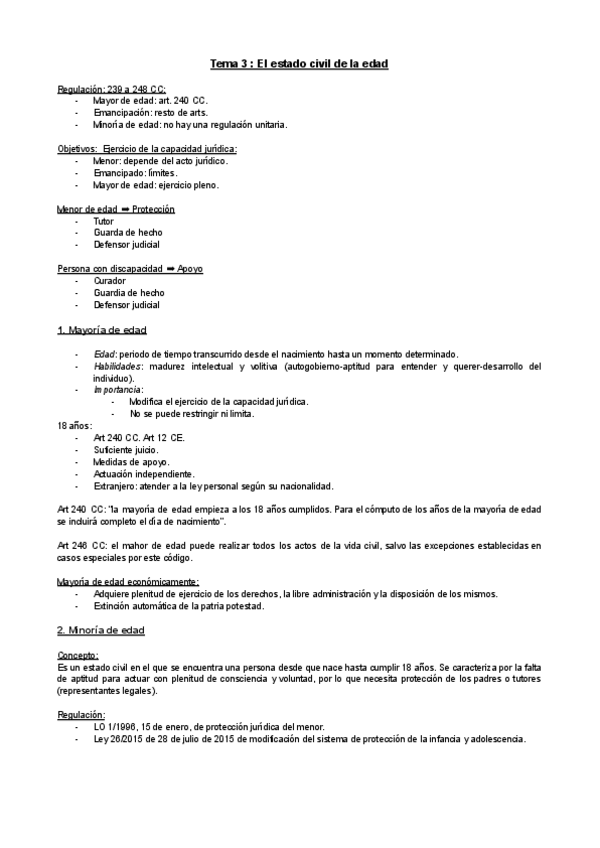 Tema 3 : El estado civil de la edad

Regulación: 239 a 248 CC:
- Mayor de edad: art. 240 CC.
- Emancipación: resto de arts.
- Minoría de edad: no hay una regulación unitaria.

Objetivos: Ejercicio de la capacidad jurídica:
- Menor: depende del acto jurídico.
- Emancipado: límites.
- Mayor de edad: ejercicio pleno.

Menor de edad ➡ Protección
- Tutor
- Guarda de hecho
- Defensor judicial

Persona con discapacidad ➡ Apoyo
- Curador
- Guardia de hecho
- Defensor judicial

1. Mayoría de edad

- Edad: periodo de tiempo transcurrido desde el nacimiento hasta un momento determinado.
- Habilidades: madurez intelectual y volitiva (autogobierno-aptitud para entender y querer-desarrollo del individuo).
- Importancia:
  - Modifica el ejercicio de la capacidad jurídica.
  - No se puede restringir ni limita.

18 años:
- Art 240 CC. Art 12 CE.
- Suficiente juicio.
- Medidas de apoyo.
- Actuación independiente.
- Extranjero: atender a la ley personal según su nacionalidad.

Art 240 CC: "la mayoría de edad empieza a los 18 años cumplidos. Para el cómputo de los años de la mayoría de edad se incluirá completo el día de nacimiento".

Art 246 CC: el mahor de edad puede realizar todos los actos de la vida civil, salvo las excepciones establecidas en casos especiales por este código.

Mayoría de edad económicamente:
- Adquiere plenitud de ejercicio de los derechos, la libre administración y la disposición de los mismos.
- Extinción automática de la patria potestad.

2. Minoría de edad

Concepto:
Es un estado civil en el que se encuentra una persona desde que nace hasta cumplir 18 años. Se caracteriza por la falta de aptitud para actuar con plenitud de consciencia y voluntad, por lo que necesita protección de los padres o tutores (representantes legales).

Regulación:
- LO 1/1996, 15 de enero, de protección jurídica del menor.
- Ley 26/2015 de 28 de julio de 2015 de modificación del sistema de protección de la infancia y adolescencia.